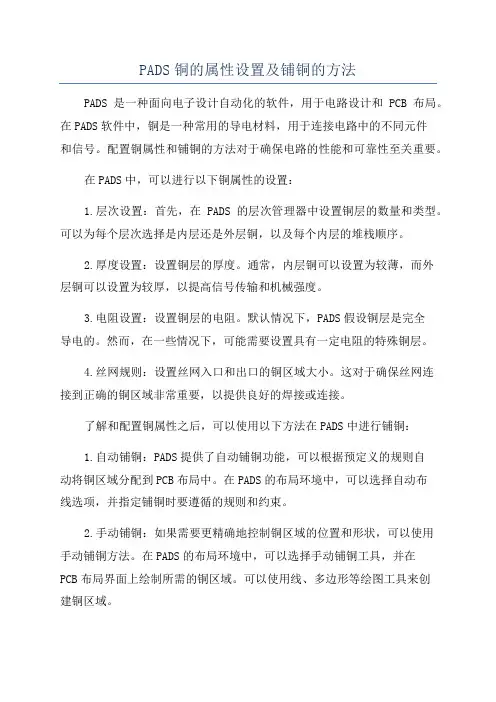 PADS 铜的属性设置及铺铜的方法

PADS 是一种面向电子设计自动化的软件，用于电路设计和 PCB 布局。在PADS软件中，铜是一种常用的导电材料，用于连接电路中的不同元件和信号。配置铜属性和铺铜的方法对于确保电路的性能和可靠性至关重要。

在PADS中，可以进行以下铜属性的设置：

1.层次设置：首先，在 PADS 的层次管理器中设置铜层的数量和类型。可以为每个层次选择是内层还是外层铜，以及每个内层的堆栈顺序。

2.厚度设置：设置铜层的厚度。通常，内层铜可以设置为较薄，而外层铜可以设置为较厚，以提高信号传输和机械强度。

3.电阻设置：设置铜层的电阻。默认情况下，PADS假设铜层是完全导电的。然而，在一些情况下，可能需要设置具有一定电阻的特殊铜层。

4.丝网规则：设置丝网入口和出口的铜区域大小。这对于确保丝网连接到正确的铜区域非常重要，以提供良好的焊接或连接。

了解和配置铜属性之后，可以使用以下方法在PADS中进行铺铜：

1.自动铺铜：PADS提供了自动铺铜功能，可以根据预定义的规则自动将铜区域分配到PCB布局中。在PADS的布局环境中，可以选择自动布线选项，并指定铺铜时要遵循的规则和约束。

2.手动铺铜：如果需要更精确地控制铜区域的位置和形状，可以使用手动铺铜方法。在PADS的布局环境中，可以选择手动铺铜工具，并在PCB布局界面上绘制所需的铜区域。可以使用线、多边形等绘图工具来创建铜区域。